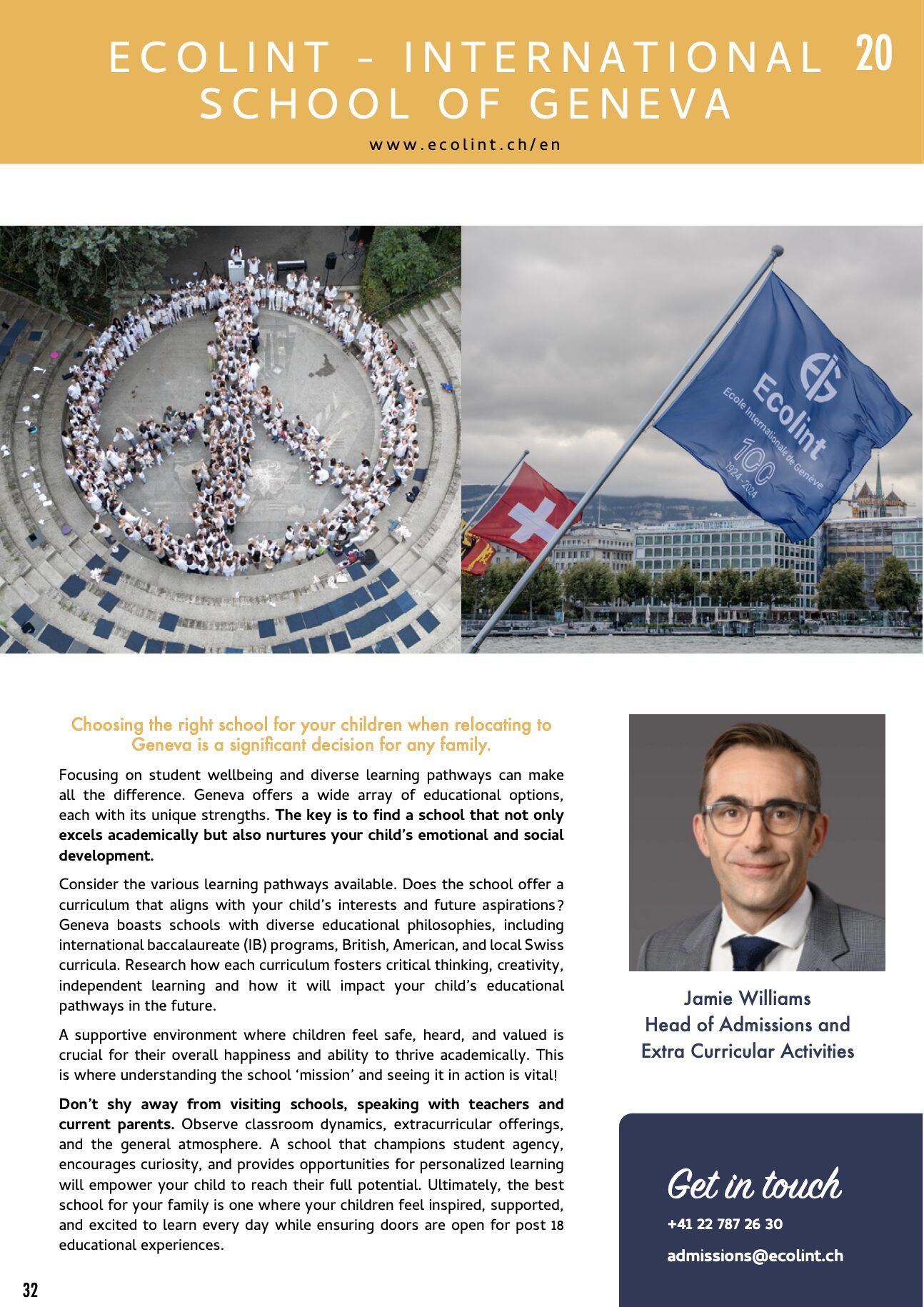 ECOLINT - INTERNATIONAL SCHOOL OF GENEVA

20

www.ecolint.ch/en

Ecolint

Ecole Internationale de Genève

100

1924 - 2024

Choosing the right school for your children when relocating to Geneva is a significant decision for any family.

Focusing on student wellbeing and diverse learning pathways can make all the difference. Geneva offers a wide array of educational options, each with its unique strengths. The key is to find a school that not only excels academically but also nurtures your child's emotional and social development.

Consider the various learning pathways available. Does the school offer a curriculum that aligns with your child's interests and future aspirations? Geneva boasts schools with diverse educational philosophies, including international baccalaureate (IB) programs, British, American, and local Swiss curricula. Research how each curriculum fosters critical thinking, creativity, independent learning and how it will impact your child's educational pathways in the future.

A supportive environment where children feel safe, heard, and valued is crucial for their overall happiness and ability to thrive academically. This is where understanding the school 'mission' and seeing it in action is vital!

Don't shy away from visiting schools, speaking with teachers and current parents. Observe classroom dynamics, extracurricular offerings, and the general atmosphere. A school that champions student agency, encourages curiosity, and provides opportunities for personalized learning will empower your child to reach their full potential. Ultimately, the best school for your family is one where your children feel inspired, supported, and excited to learn every day while ensuring doors are open for post 18 educational experiences.

Jamie Williams
Head of Admissions and
Extra Curricular Activities

Get in touch

+41 22 787 26 30

admissions@ecolint.ch

32